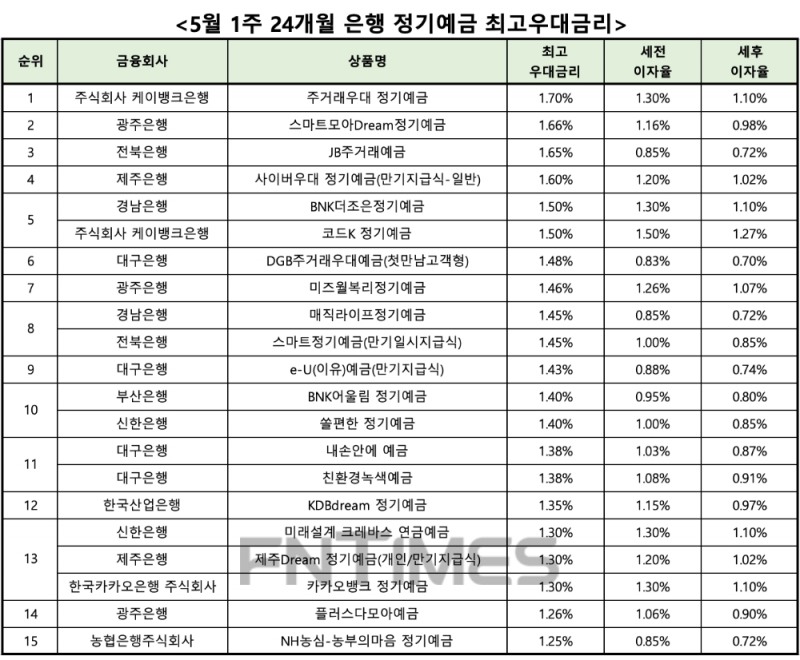 <5월 1주 24개월 은행 정기예금 최고우대금리>

| 순위 | 금융회사 | 상품명 | 최고 우대금리 | 세전 이자율 | 세후 이자율 |
|---|---|---|---|---|---|
| 1 | 주식회사 케이뱅크은행 | 주거래우대 정기예금 | 1.70% | 1.30% | 1.10% |
| 2 | 광주은행 | 스마트모아Dream정기예금 | 1.66% | 1.16% | 0.98% |
| 3 | 전북은행 | JB주거래예금 | 1.65% | 0.85% | 0.72% |
| 4 | 제주은행 | 사이버우대 정기예금(만기지급식-일반) | 1.60% | 1.20% | 1.02% |
| 5 | 경남은행 | BNK더조은정기예금 | 1.50% | 1.30% | 1.10% |
|  | 주식회사 케이뱅크은행 | 코드K 정기예금 | 1.50% | 1.50% | 1.27% |
| 6 | 대구은행 | DGB주거래우대예금(첫만남고객형) | 1.48% | 0.83% | 0.70% |
| 7 | 광주은행 | 미즈월복리정기예금 | 1.46% | 1.26% | 1.07% |
| 8 | 경남은행 | 매직라이프정기예금 | 1.45% | 0.85% | 0.72% |
|  | 전북은행 | 스마트정기예금(만기일시지급식) | 1.45% | 1.00% | 0.85% |
| 9 | 대구은행 | e-U(이유)예금(만기지급식) | 1.43% | 0.88% | 0.74% |
| 10 | 부산은행 | BNK어울림 정기예금 | 1.40% | 0.95% | 0.80% |
|  | 신한은행 | 쏠편한 정기예금 | 1.40% | 1.00% | 0.85% |
| 11 | 대구은행 | 내손안에 예금 | 1.38% | 1.03% | 0.87% |
|  | 대구은행 | 친환경녹색예금 | 1.38% | 1.08% | 0.91% |
| 12 | 한국산업은행 | KDBdream 정기예금 | 1.35% | 1.15% | 0.97% |
| 13 | 신한은행 | 미래설계 크레바스 연금예금 | 1.30% | 1.30% | 1.10% |
|  | 제주은행 | 제주Dream 정기예금(개인/만기지급식) | 1.30% | 1.20% | 1.02% |
|  | 한국카카오은행 주식회사 | 카카오뱅크 정기예금 | 1.30% | 1.30% | 1.10% |
| 14 | 광주은행 | 플러스다모아예금 | 1.26% | 1.06% | 0.90% |
| 15 | 농협은행주식회사 | NH농심-농부의마음 정기예금 | 1.25% | 0.85% | 0.72% |

FNTIMES